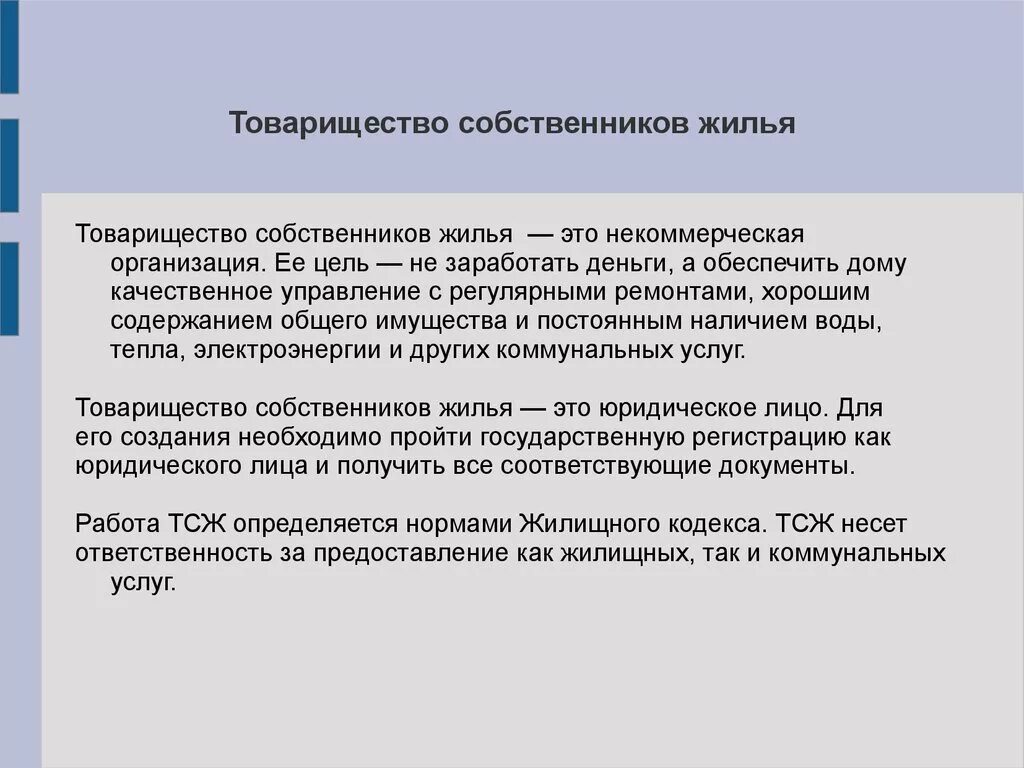 Товарищество собственников жилья

Товарищество собственников жилья — это некоммерческая организация. Ее цель — не заработать деньги, а обеспечить дому качественное управление с регулярными ремонтами, хорошим содержанием общего имущества и постоянным наличием воды, тепла, электроэнергии и других коммунальных услуг.

Товарищество собственников жилья — это юридическое лицо. Для его создания необходимо пройти государственную регистрацию как юридического лица и получить все соответствующие документы.

Работа ТСЖ определяется нормами Жилищного кодекса. ТСЖ несет ответственность за предоставление как жилищных, так и коммунальных услуг.